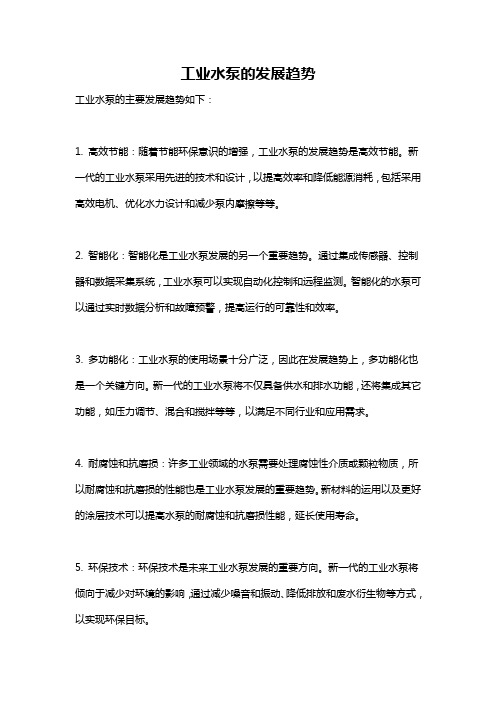 工业水泵的发展趋势

工业水泵的主要发展趋势如下：

1. 高效节能：随着节能环保意识的增强，工业水泵的发展趋势是高效节能。新一代的工业水泵采用先进的技术和设计，以提高效率和降低能源消耗，包括采用高效电机、优化水力设计和减少泵内摩擦等等。

2. 智能化：智能化是工业水泵发展的另一个重要趋势。通过集成传感器、控制器和数据采集系统，工业水泵可以实现自动化控制和远程监测。智能化的水泵可以通过实时数据分析和故障预警，提高运行的可靠性和效率。

3. 多功能化：工业水泵的使用场景十分广泛，因此在发展趋势上，多功能化也是一个关键方向。新一代的工业水泵将不仅具备供水和排水功能，还将集成其它功能，如压力调节、混合和搅拌等等，以满足不同行业和应用需求。

4. 耐腐蚀和抗磨损：许多工业领域的水泵需要处理腐蚀性介质或颗粒物质，所以耐腐蚀和抗磨损的性能也是工业水泵发展的重要趋势。新材料的运用以及更好的涂层技术可以提高水泵的耐腐蚀和抗磨损性能，延长使用寿命。

5. 环保技术：环保技术是未来工业水泵发展的重要方向。新一代的工业水泵将倾向于减少对环境的影响，通过减少噪音和振动、降低排放和废水衍生物等方式，以实现环保目标。